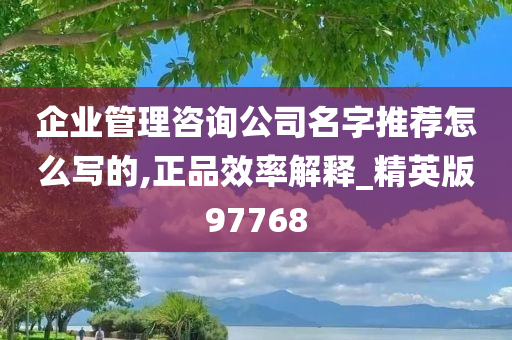 企业管理咨询公司名字推荐怎么写的,正品效率解释_精英版97768